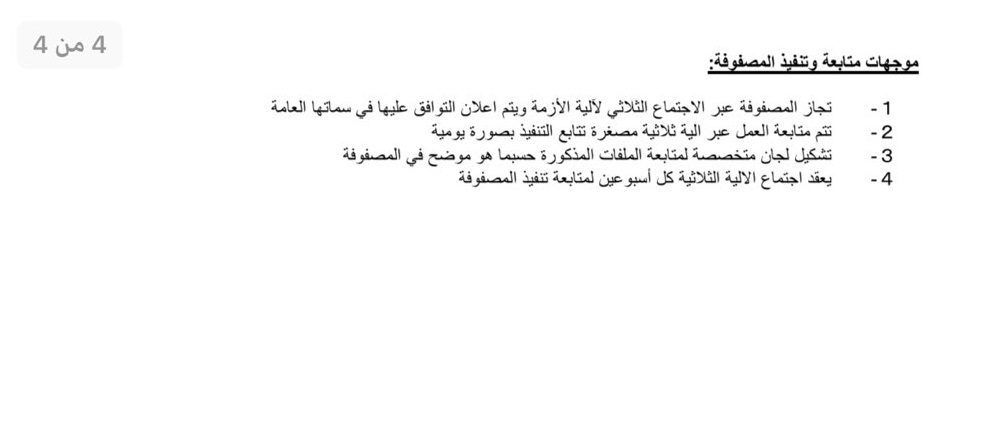 4 من 4

موجهات متابعة وتنفيذ المصفوفة:

1 - تجاز المصفوفة عبر الاجتماع الثلاثي لآلية الأزمة ويتم اعلان التوافق عليها في سماتها العامة
2 - تتم متابعة العمل عبر الية ثلاثية مصغرة تتابع التنفيذ بصورة يومية
3 - تشكيل لجان متخصصة لمتابعة الملفات المذكورة حسبما هو موضح في المصفوفة
4 - يعقد اجتماع الالية الثلاثية كل أسبوعين لمتابعة تنفيذ المصفوفة